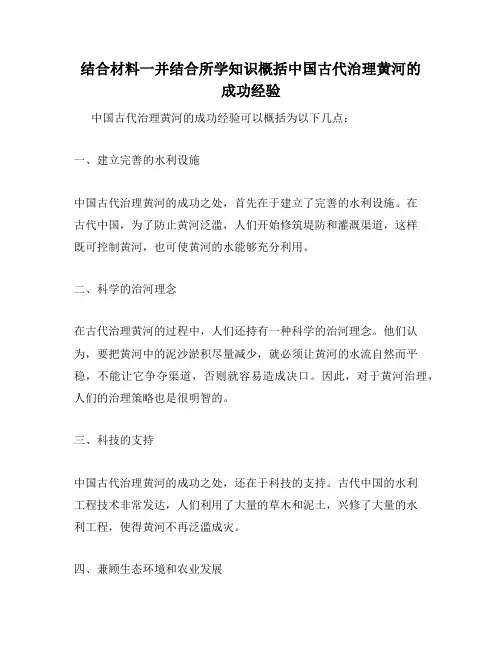 结合材料一并结合所学知识概括中国古代治理黄河的成功经验

中国古代治理黄河的成功经验可以概括为以下几点：

一、建立完善的水利设施

中国古代治理黄河的成功之处，首先在于建立了完善的水利设施。在古代中国，为了防止黄河泛滥，人们开始修筑堤防和灌溉渠道，这样既可控制黄河，也可使黄河的水能够充分利用。

二、科学的治河理念

在古代治理黄河的过程中，人们还持有一种科学的治河理念。他们认为，要把黄河中的泥沙淤积尽量减少，就必须让黄河的水流自然而平稳，不能让它争夺渠道，否则就容易造成决口。因此，对于黄河治理，人们的治理策略也是很明智的。

三、科技的支持

中国古代治理黄河的成功之处，还在于科技的支持。古代中国的水利工程技术非常发达，人们利用了大量的草木和泥土，兴修了大量的水利工程，使得黄河不再泛滥成灾。

四、兼顾生态环境和农业发展